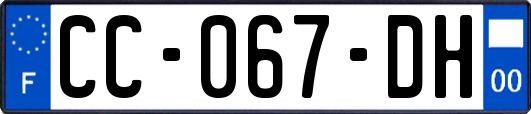 F
CC-067-DH
00